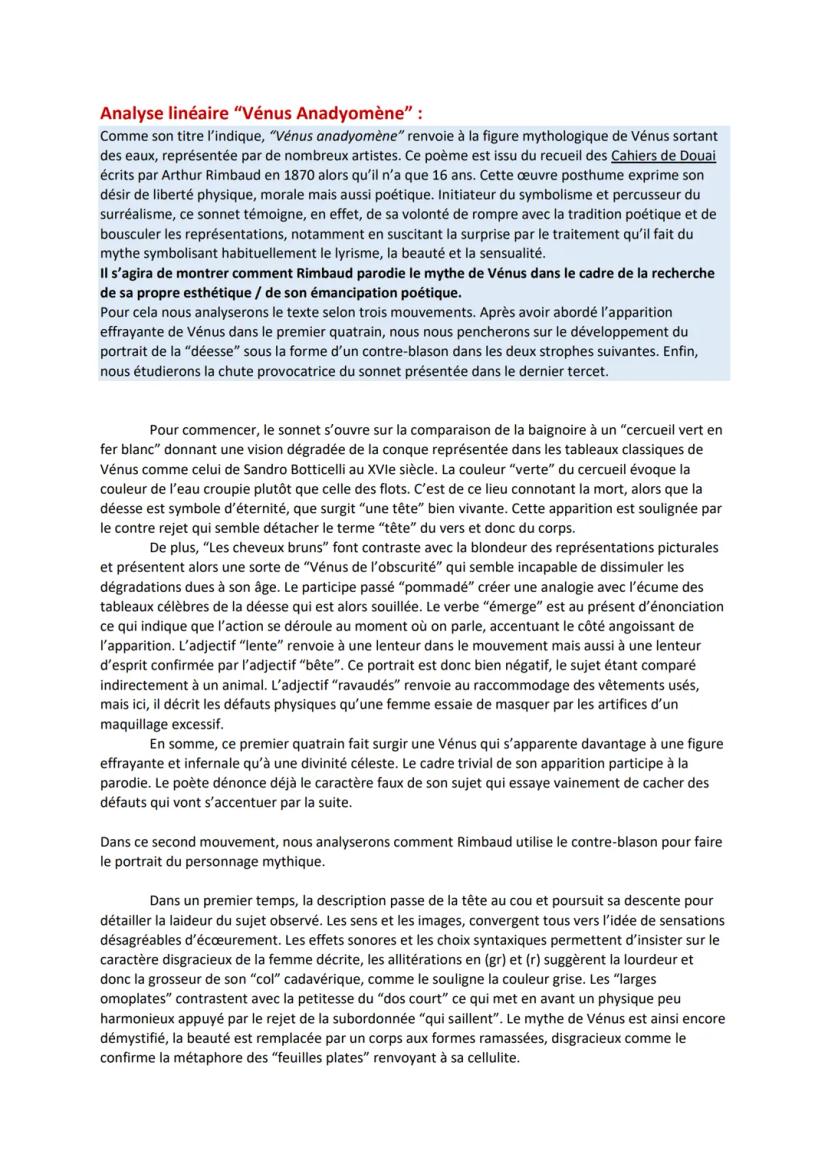 Analyse linéaire “Vénus Anadyomène” :

Comme son titre l’indique, “Vénus anadyomène” renvoie à la figure mythologique de Vénus sortant des eaux, représentée par de nombreux artistes. Ce poème est issu du recueil des Cahiers de Douai écrits par Arthur Rimbaud en 1870 alors qu’il n’a que 16 ans. Cette œuvre posthume exprime son désir de liberté physique, morale mais aussi poétique. Initiateur du symbolisme et percusseur du surréalisme, ce sonnet témoigne, en effet, de sa volonté de rompre avec la tradition poétique et de bousculer les représentations, notamment en suscitant la surprise par le traitement qu’il fait du mythe symbolisant habituellement le lyrisme, la beauté et la sensualité.
Il s’agira de montrer comment Rimbaud parodie le mythe de Vénus dans le cadre de la recherche de sa propre esthétique / de son émancipation poétique.
Pour cela nous analyserons le texte selon trois mouvements. Après avoir abordé l’apparition effrayante de Vénus dans le premier quatrain, nous nous pencherons sur le développement du portrait de la “déesse” sous la forme d’un contre-blason dans les deux strophes suivantes. Enfin, nous étudierons la chute provocatrice du sonnet présentée dans le dernier tercet.

Pour commencer, le sonnet s’ouvre sur la comparaison de la baignoire à un “cercueil vert en fer blanc” donnant une vision dégradée de la conque représentée dans les tableaux classiques de Vénus comme celui de Sandro Botticelli au XVIe siècle. La couleur “verte” du cercueil évoque la couleur de l’eau croupie plutôt que celle des flots. C’est de ce lieu connotant la mort, alors que la déesse est symbole d’éternité, que surgit “une tête” bien vivante. Cette apparition est soulignée par le contre rejet qui semble détacher le terme “tête” du vers et donc du corps.
De plus, “Les cheveux bruns” font contraste avec la blondeur des représentations picturales et présentent alors une sorte de “Vénus de l’obscurité” qui semble incapable de dissimuler les dégradations dues à son âge. Le participe passé “pommadé” créer une analogie avec l’écume des tableaux célèbres de la déesse qui est alors souillée. Le verbe “émerge” est au présent d’énonciation ce qui indique que l’action se déroule au moment où on parle, accentuant le côté angoissant de l’apparition. L’adjectif “lente” renvoie à une lenteur dans le mouvement mais aussi à une lenteur d’esprit confirmée par l’adjectif “bête”. Ce portrait est donc bien négatif, le sujet étant comparé indirectement à un animal. L’adjectif “ravaudés” renvoie au raccommodage des vêtements usés, mais ici, il décrit les défauts physiques qu’une femme essaie de masquer par les artifices d’un maquillage excessif.
En somme, ce premier quatrain fait surgir une Vénus qui s’apparente davantage à une figure effrayante et infernale qu’à une divinité céleste. Le cadre trivial de son apparition participe à la parodie. Le poète dénonce déjà le caractère faux de son sujet qui essaye vainement de cacher des défauts qui vont s’accentuer par la suite.

Dans ce second mouvement, nous analyserons comment Rimbaud utilise le contre-blason pour faire le portrait du personnage mythique.

Dans un premier temps, la description passe de la tête au cou et poursuit sa descente pour détailler la laideur du sujet observé. Les sens et les images, convergent tous vers l’idée de sensations désagréables d’écœurement. Les effets sonores et les choix syntaxiques permettent d’insister sur le caractère disgracieux de la femme décrite, les allitérations en (gr) et (r) suggèrent la lourdeur et donc la grosseur de son “col” cadavérique, comme le souligne la couleur grise. Les “larges omoplates” contrastent avec la petitesse du “dos court” ce qui met en avant un physique peu harmonieux appuyé par le rejet de la subordonnée “qui saillent”. Le mythe de Vénus est ainsi encore démystifié, la beauté est remplacée par un corps aux formes ramassées, disgracieux comme le confirme la métaphore des “feuilles plates” renvoyant à sa cellulite.